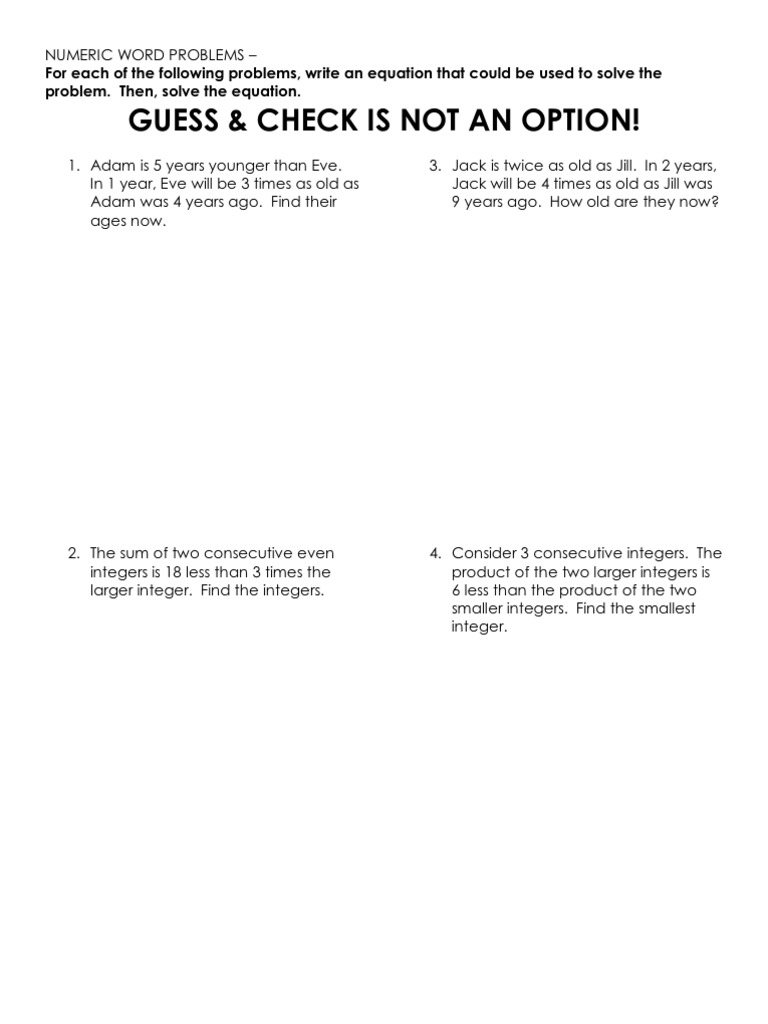 NUMERIC WORD PROBLEMS –
For each of the following problems, write an equation that could be used to solve the problem. Then, solve the equation.

GUESS & CHECK IS NOT AN OPTION!

1. Adam is 5 years younger than Eve. In 1 year, Eve will be 3 times as old as Adam was 4 years ago. Find their ages now.

2. The sum of two consecutive even integers is 18 less than 3 times the larger integer. Find the integers.

3. Jack is twice as old as Jill. In 2 years, Jack will be 4 times as old as Jill was 9 years ago. How old are they now?

4. Consider 3 consecutive integers. The product of the two larger integers is 6 less than the product of the two smaller integers. Find the smallest integer.